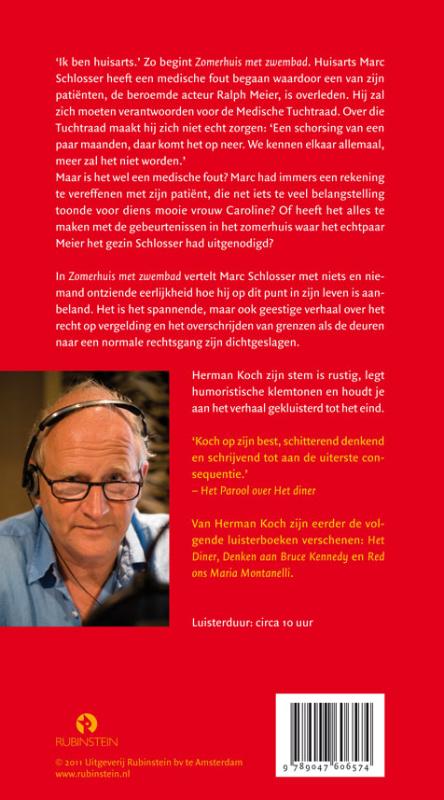 'Ik ben huisarts.' Zo begint Zomerhuis met zwembad. Huisarts Marc Schlosser heeft een medische fout begaan waardoor een van zijn patiënten, de beroemde acteur Ralph Meier, is overleden. Hij zal zich moeten verantwoorden voor de Medische Tuchtraad. Over die Tuchtraad maakt hij zich niet echt zorgen: 'Een schorsing van een paar maanden, daar komt het op neer. We kennen elkaar allemaal, meer zal het niet worden.'
Maar is het wel een medische fout? Marc had immers een rekening te vereffenen met zijn patiënt, die net iets te veel belangstelling toonde voor diens mooie vrouw Caroline? Of heeft het alles te maken met de gebeurtenissen in het zomerhuis waar het echtpaar Meier het gezin Schlosser had uitgenodigd?

In Zomerhuis met zwembad vertelt Marc Schlosser met niets en niemand ontziende eerlijkheid hoe hij op dit punt in zijn leven is aanbeland. Het is het spannende, maar ook geestige verhaal over het recht op vergelding en het overschrijden van grenzen als de deuren naar een normale rechtsgang zijn dichtgeslagen.

Herman Koch zijn stem is rustig, legt humoristische klemtonen en houdt je aan het verhaal gekluisterd tot het eind.

'Koch op zijn best, schitterend denkend en schrijvend tot aan de uiterste consequentie.'
– Het Parool over Het diner

Van Herman Koch zijn eerder de volgende luisterboeken verschenen: Het Diner, Denken aan Bruce Kennedy en Red ons Maria Montanelli.

Luisterduur: circa 10 uur

RUBINSTEIN

© 2011 Uitgeverij Rubinstein bv te Amsterdam
www.rubinstein.nl

9 789047 606574